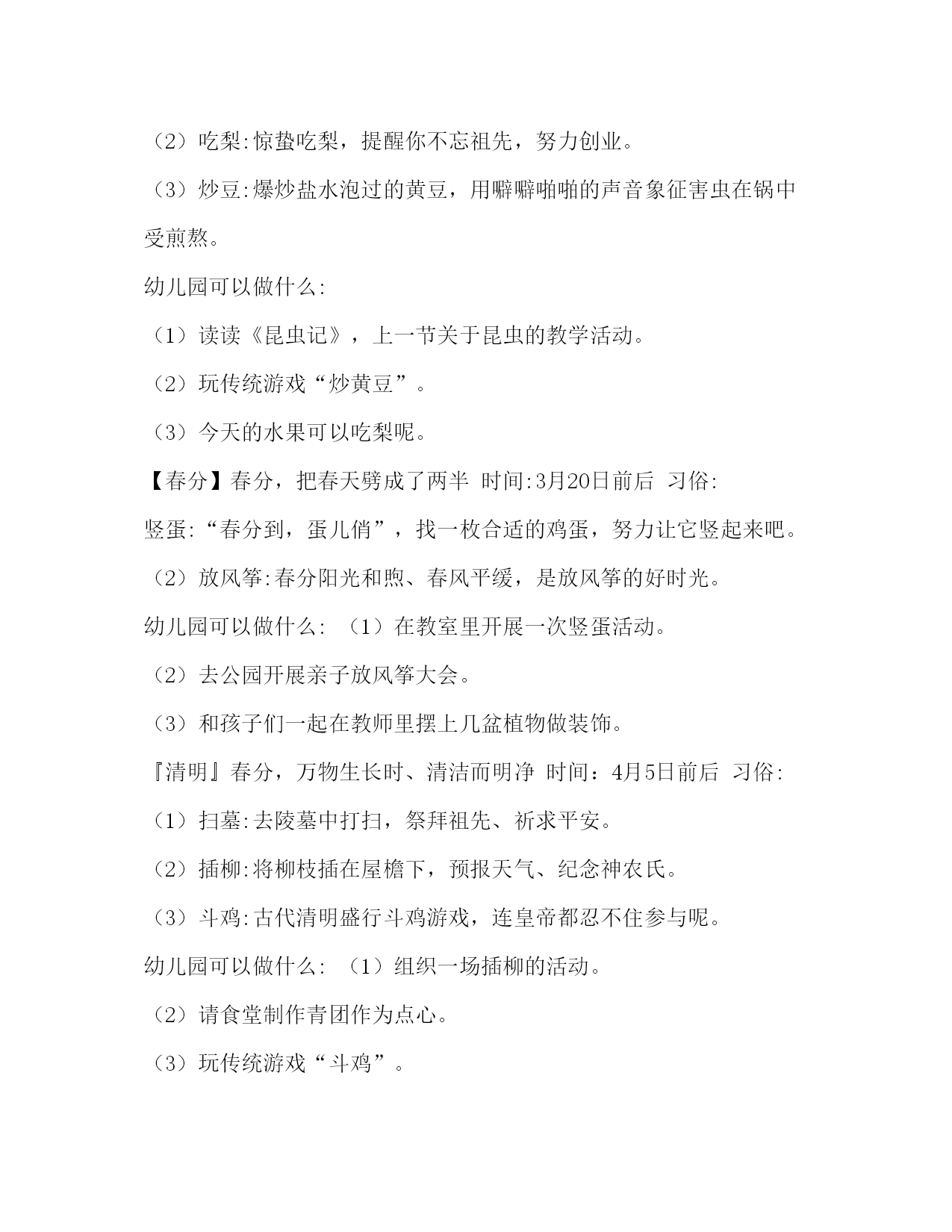 （2）吃梨:惊蛰吃梨，提醒你不忘祖先，努力创业。

（3）炒豆:爆炒盐水泡过的黄豆，用噼噼啪啪的声音象征害虫在锅中受煎熬。

幼儿园可以做什么:

（1）读读《昆虫记》，上一节关于昆虫的教学活动。

（2）玩传统游戏“炒黄豆”。

（3）今天的水果可以吃梨呢。

【春分】春分，把春天劈成了两半 时间:3月20日前后 习俗:

竖蛋:“春分到，蛋儿俏”，找一枚合适的鸡蛋，努力让它竖起来吧。

（2）放风筝:春分阳光和煦、春风平缓，是放风筝的好时光。

幼儿园可以做什么: （1）在教室里开展一次竖蛋活动。

（2）去公园开展亲子放风筝大会。

（3）和孩子们一起在教师里摆上几盆植物做装饰。

『清明』春分，万物生长时、清洁而明净 时间：4月5日前后 习俗:

（1）扫墓:去陵墓中打扫，祭拜祖先、祈求平安。

（2）插柳:将柳枝插在屋檐下，预报天气、纪念神农氏。

（3）斗鸡:古代清明盛行斗鸡游戏，连皇帝都忍不住参与呢。

幼儿园可以做什么: （1）组织一场插柳的活动。

（2）请食堂制作青团作为点心。

（3）玩传统游戏“斗鸡”。